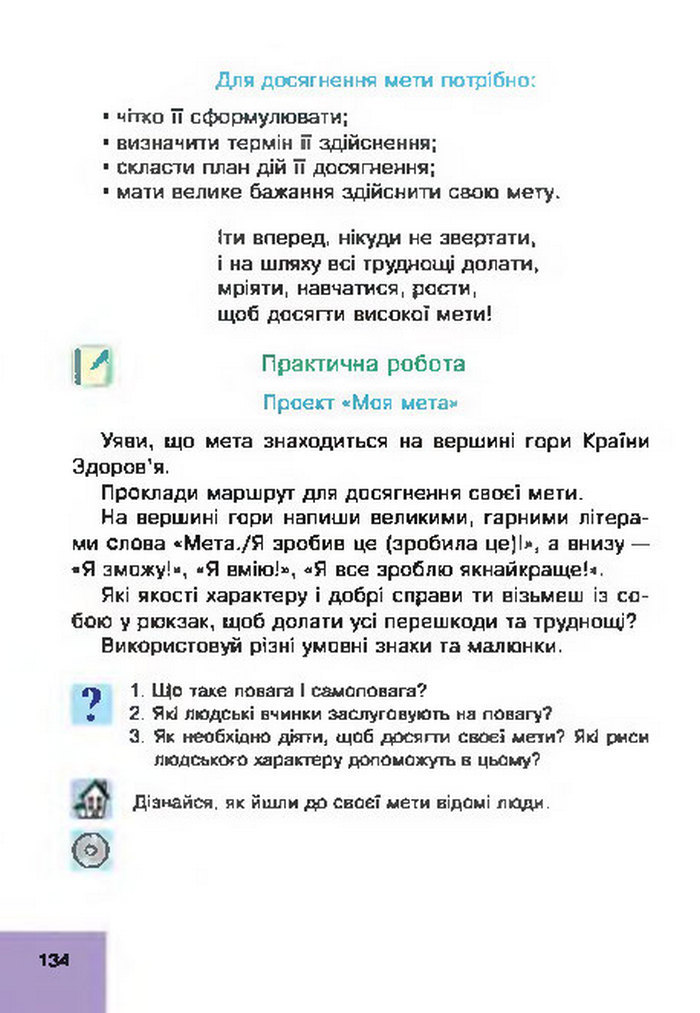 Для досягнення мети потрібно:

• чітко її сформулювати;
• визначити термін її здійснення;
• скласти план дій її досягнення;
• мати велике бажання здійснити свою мету.

Іти вперед, нікуди не звертати,
і на шляху всі труднощі долати,
мріяти, навчатися, рости,
щоб досягти високої мети!

Практична робота

Проект «Моя мета»

Уяви, що мета знаходиться на вершині гори Країни Здоров'я.

Проклади маршрут для досягнення своєї мети.

На вершині гори напиши великими, гарними літерами слова «Мета./Я зробив це (зробила це)!», а внизу — «Я зможу!», «Я вмію!», «Я все зроблю якнайкраще!».

Які якості характеру і добрі справи ти візьмеш із собою у рюкзак, щоб долати усі перешкоди та труднощі?

Використовуй різні умовні знаки та малюнки.

1. Що таке повага і самоповага?
2. Які людські вчинки заслуговують на повагу?
3. Як необхідно діяти, щоб досягти своєї мети? Які риси людського характеру допоможуть в цьому?

Дізнайся, як йшли до своєї мети відомі люди.

134